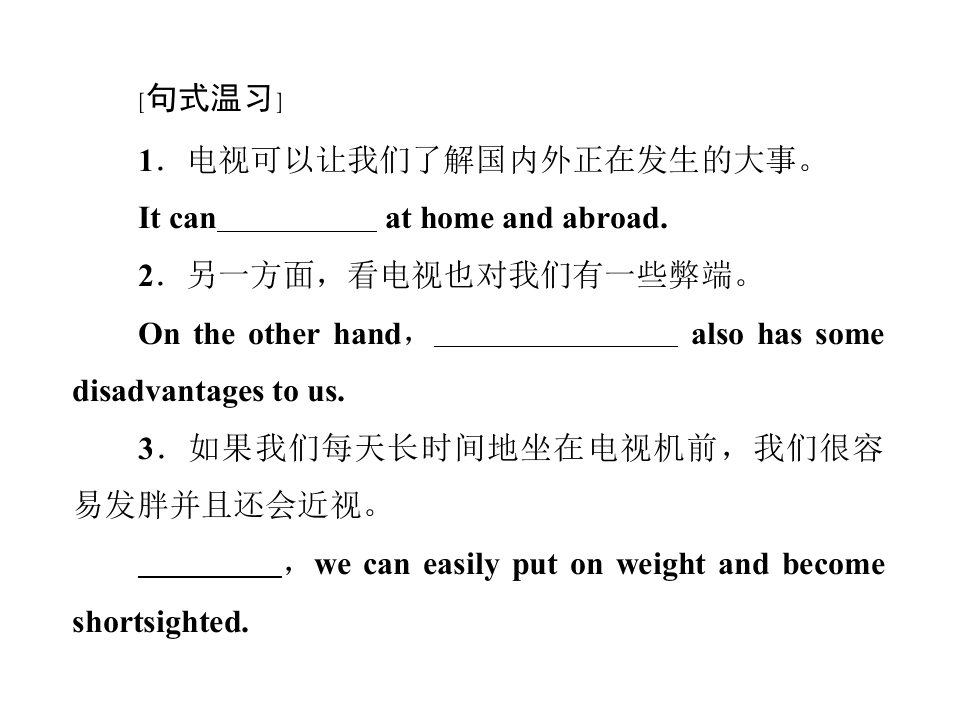 [句式温习]

1．电视可以让我们了解国内外正在发生的大事。

It can____ at home and abroad.

2．另一方面，看电视也对我们有一些弊端。

On the other hand，____ also has some disadvantages to us.

3．如果我们每天长时间地坐在电视机前，我们很容易发胖并且还会近视。

____，we can easily put on weight and become shortsighted.